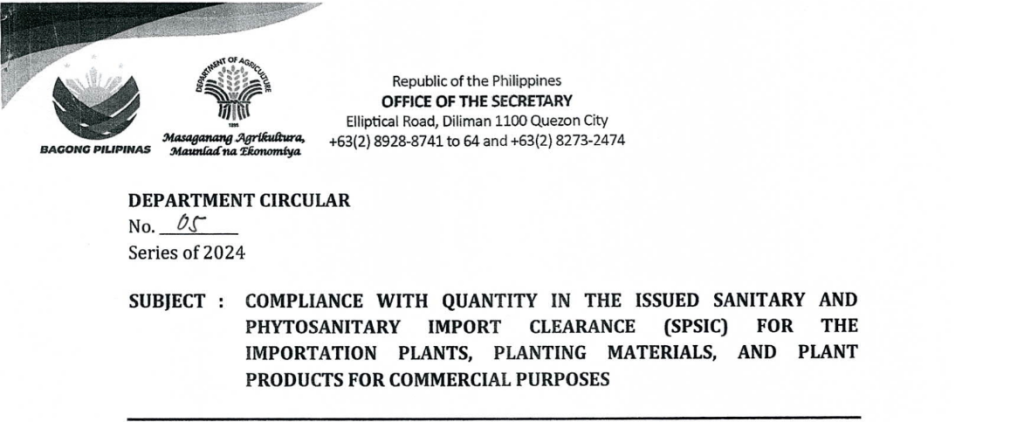 BAGONG PILIPINAS

DEPARTMENT OF AGRICULTURE

Masaganang Agrikultura, Maunlad na Ekonomiya

Republic of the Philippines
OFFICE OF THE SECRETARY
Elliptical Road, Diliman 1100 Quezon City
+63(2) 8928-8741 to 64 and +63(2) 8273-2474

DEPARTMENT CIRCULAR
No. 05
Series of 2024

SUBJECT : COMPLIANCE WITH QUANTITY IN THE ISSUED SANITARY AND PHYTOSANITARY IMPORT CLEARANCE (SPSIC) FOR THE IMPORTATION PLANTS, PLANTING MATERIALS, AND PLANT PRODUCTS FOR COMMERCIAL PURPOSES